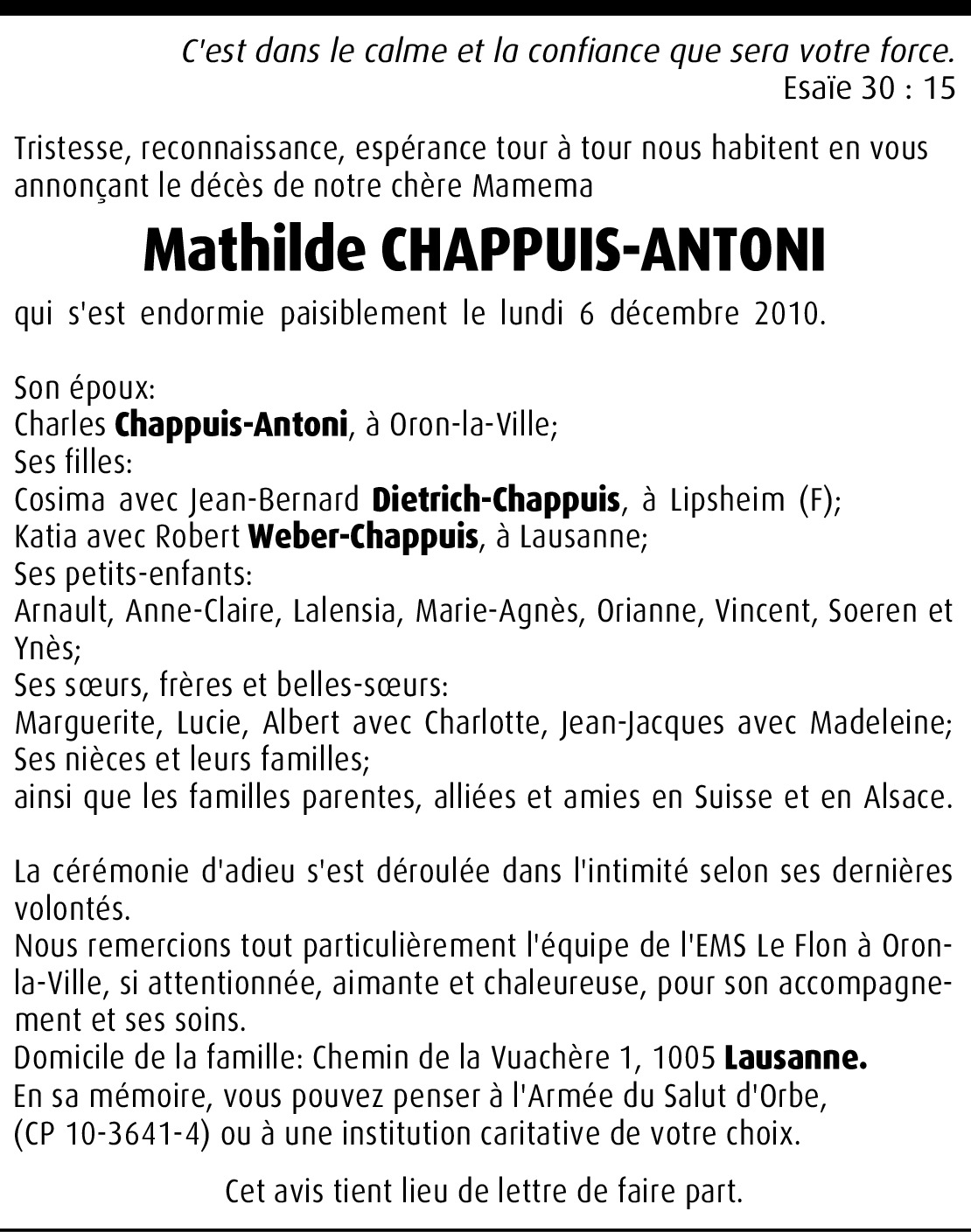 C'est dans le calme et la confiance que sera votre force.
Esaïe 30 : 15

Tristesse, reconnaissance, espérance tour à tour nous habitent en vous annonçant le décès de notre chère Mamema

Mathilde CHAPPUIS-ANTONI

qui s'est endormie paisiblement le lundi 6 décembre 2010.

Son époux:
Charles Chappuis-Antoni, à Oron-la-Ville;
Ses filles:
Cosima avec Jean-Bernard Dietrich-Chappuis, à Lipsheim (F);
Katia avec Robert Weber-Chappuis, à Lausanne;
Ses petits-enfants:
Arnault, Anne-Claire, Lalensia, Marie-Agnès, Orianne, Vincent, Soeren et Ynès;
Ses sœurs, frères et belles-sœurs:
Marguerite, Lucie, Albert avec Charlotte, Jean-Jacques avec Madeleine;
Ses nièces et leurs familles;
ainsi que les familles parentes, alliées et amies en Suisse et en Alsace.

La cérémonie d'adieu s'est déroulée dans l'intimité selon ses dernières volontés.
Nous remercions tout particulièrement l'équipe de l'EMS Le Flon à Oron-la-Ville, si attentionnée, aimante et chaleureuse, pour son accompagnement et ses soins.
Domicile de la famille: Chemin de la Vuachère 1, 1005 Lausanne.
En sa mémoire, vous pouvez penser à l'Armée du Salut d'Orbe, (CP 10-3641-4) ou à une institution caritative de votre choix.

Cet avis tient lieu de lettre de faire part.